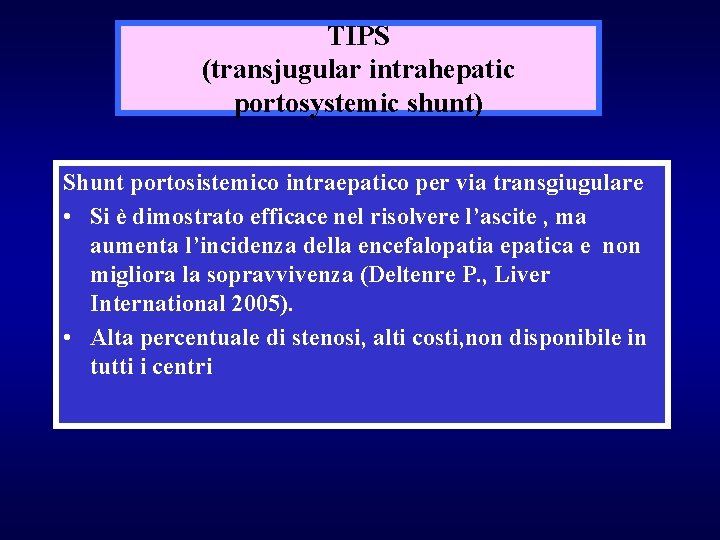 TIPS
(transjugular intrahepatic portosystemic shunt)

Shunt portosistemico intraepatico per via transgiugulare

• Si è dimostrato efficace nel risolvere l'ascite , ma aumenta l'incidenza della encefalopatia epatica e non migliora la sopravvivenza (Deltenre P., Liver International 2005).
• Alta percentuale di stenosi, alti costi,non disponibile in tutti i centri